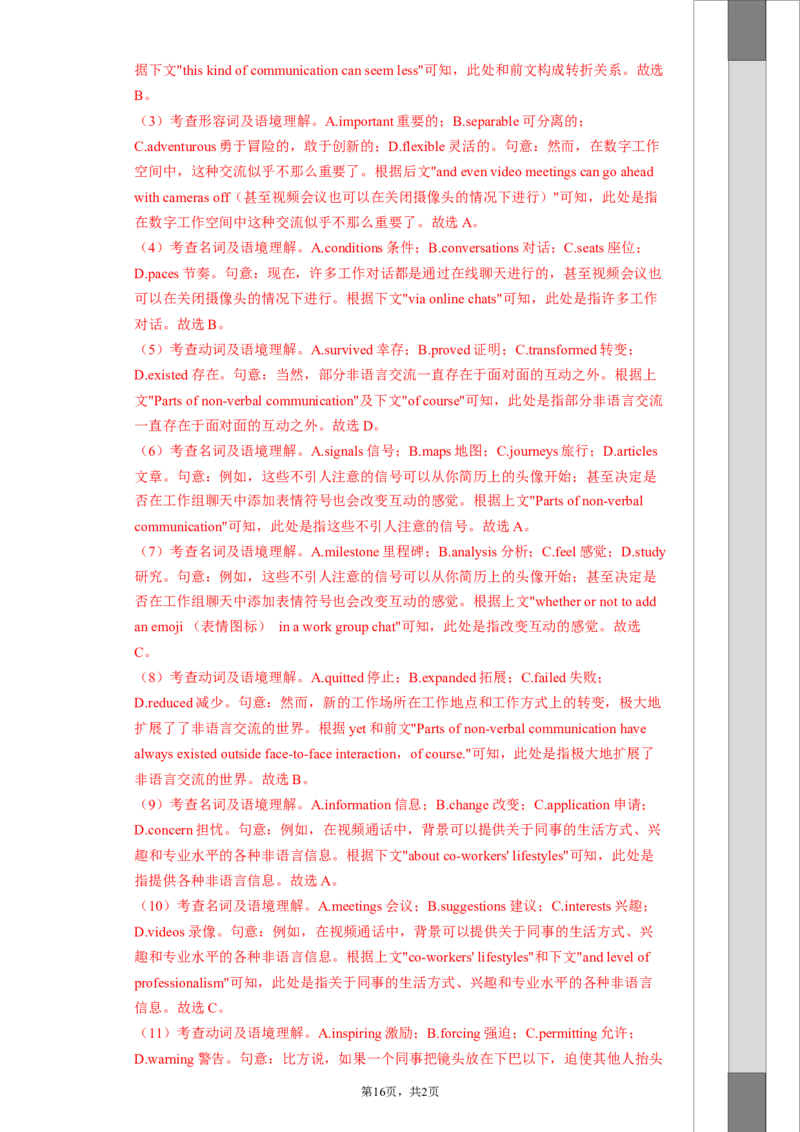 据下文"this kind of communication can seem less"可知，此处和前文构成转折关系。故选B。

（3）考查形容词及语境理解。A.important重要的；B.separable可分离的；C.adventurous勇于冒险的，敢于创新的；D.flexible灵活的。句意：然而，在数字工作空间中，这种交流似乎不那么重要了。根据后文"and even video meetings can go ahead with cameras off（甚至视频会议也可以在关闭摄像头的情况下进行）"可知，此处是指在数字工作空间中这种交流似乎不那么重要了。故选A。

（4）考查名词及语境理解。A.conditions条件；B.conversations对话；C.seats座位；D.paces节奏。句意：现在，许多工作对话都是通过在线聊天进行的，甚至视频会议也可以在关闭摄像头的情况下进行。根据下文"via online chats"可知，此处是指许多工作对话。故选B。

（5）考查动词及语境理解。A.survived幸存；B.proved证明；C.transformed转变；D.existed存在。句意：当然，部分非语言交流一直存在于面对面的互动之外。根据上文"Parts of non-verbal communication"及下文"of course"可知，此处是指部分非语言交流一直存在于面对面的互动之外。故选D。

（6）考查名词及语境理解。A.signals信号；B.maps地图；C.journeys旅行；D.articles文章。句意：例如，这些不引人注意的信号可以从你简历上的头像开始；甚至决定是否在工作组聊天中添加表情符号也会改变互动的感觉。根据上文"Parts of non-verbal communication"可知，此处是指这些不引人注意的信号。故选A。

（7）考查名词及语境理解。A.milestone里程碑；B.analysis分析；C.feel感觉；D.study研究。句意：例如，这些不引人注意的信号可以从你简历上的头像开始；甚至决定是否在工作组聊天中添加表情符号也会改变互动的感觉。根据上文"whether or not to add an emoji（表情图标） in a work group chat"可知，此处是指改变互动的感觉。故选C。

（8）考查动词及语境理解。A.quitted停止；B.expanded拓展；C.failed失败；D.reduced减少。句意：然而，新的工作场所在工作地点和工作方式上的转变，极大地扩展了了非语言交流的世界。根据yet和前文"Parts of non-verbal communication have always existed outside face-to-face interaction，of course."可知，此处是指极大地扩展了非语言交流的世界。故选B。

（9）考查名词及语境理解。A.information信息；B.change改变；C.application申请；D.concern担忧。句意：例如，在视频通话中，背景可以提供关于同事的生活方式、兴趣和专业水平的各种非语言信息。根据下文"about co-workers' lifestyles"可知，此处是指提供各种非语言信息。故选A。

（10）考查名词及语境理解。A.meetings会议；B.suggestions建议；C.interests兴趣；D.videos录像。句意：例如，在视频通话中，背景可以提供关于同事的生活方式、兴趣和专业水平的各种非语言信息。根据上文"co-workers' lifestyles"和下文"and level of professionalism"可知，此处是指关于同事的生活方式、兴趣和专业水平的各种非语言信息。故选C。

（11）考查动词及语境理解。A.inspiring激励；B.forcing强迫；C.permitting允许；D.warning警告。句意：比方说，如果一个同事把镜头放在下巴以下，迫使其他人抬头

第16页，共2页